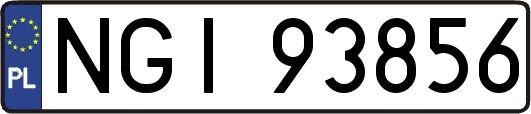 PL
NGI 93856